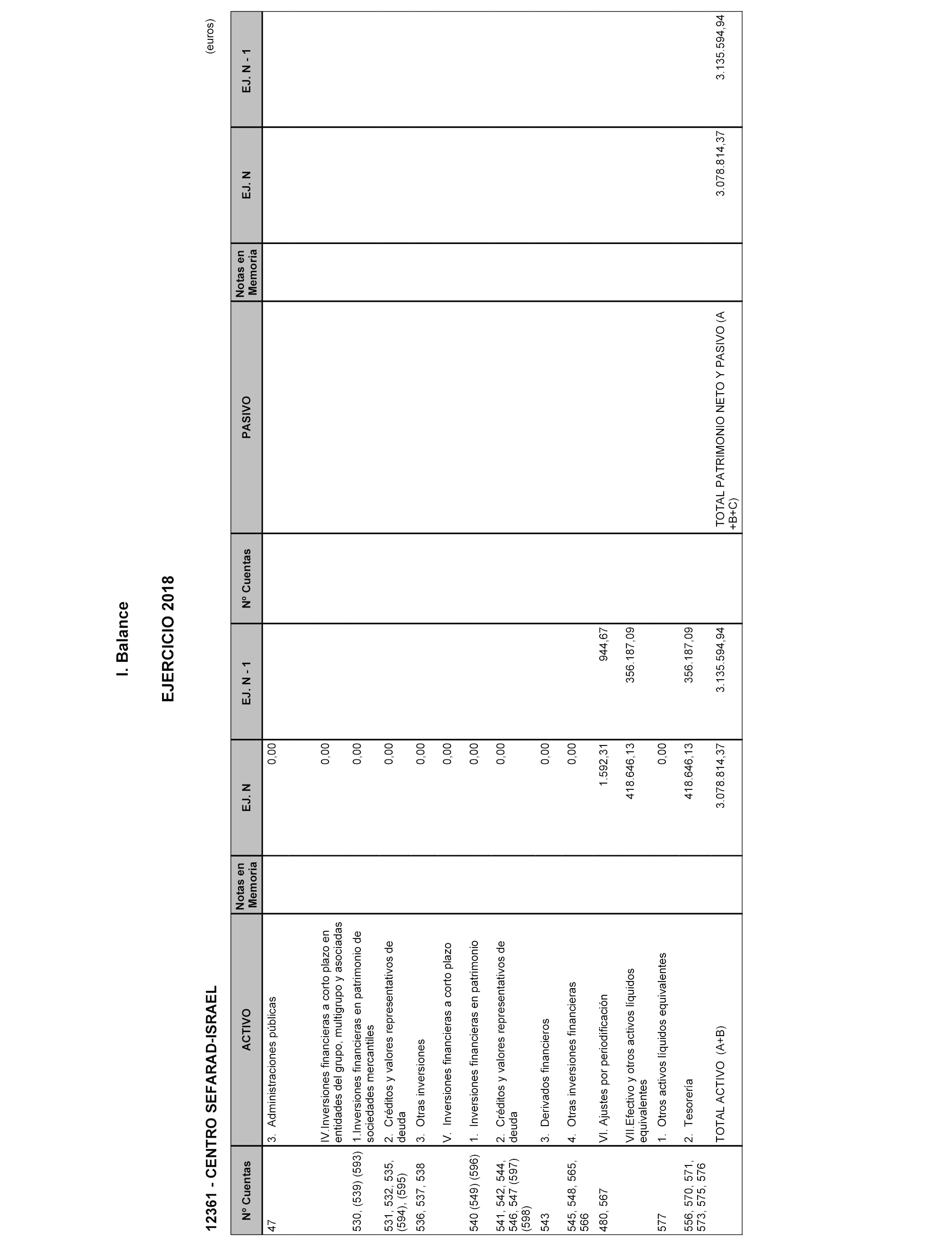 I. Balance

EJERCICIO 2018

12361 - CENTRO SEFARAD-ISRAEL

(euros)

| Nº Cuentas | ACTIVO | Notas en Memoria | EJ. N | EJ. N - 1 | Nº Cuentas | PASIVO | Notas en Memoria | EJ. N | EJ. N - 1 |
|---|---|---|---|---|---|---|---|---|---|
| 47 | 3. Administraciones públicas | | 0,00 | | | | | | |
| | IV.Inversiones financieras a corto plazo en entidades del grupo, multigrupo y asociadas | | 0,00 | | | | | | |
| 530, (539) (593) | 1.Inversiones financieras en patrimonio de sociedades mercantiles | | 0,00 | | | | | | |
| 531, 532, 535, (594), (595) | 2. Créditos y valores representativos de deuda | | 0,00 | | | | | | |
| 536, 537, 538 | 3. Otras inversiones | | 0,00 | | | | | | |
| | V. Inversiones financieras a corto plazo | | 0,00 | | | | | | |
| 540 (549) (596) | 1. Inversiones financieras en patrimonio | | 0,00 | | | | | | |
| 541, 542, 544, 546, 547 (597) (598) | 2. Créditos y valores representativos de deuda | | 0,00 | | | | | | |
| 543 | 3. Derivados financieros | | 0,00 | | | | | | |
| 545, 548, 565, 566 | 4. Otras inversiones financieras | | 0,00 | | | | | | |
| 480, 567 | VI. Ajustes por periodificación | | 1.592,31 | 944,67 | | | | | |
| | VII.Efectivo y otros activos líquidos equivalentes | | 418.646,13 | 356.187,09 | | | | | |
| 577 | 1. Otros activos líquidos equivalentes | | 0,00 | | | | | | |
| 556, 570, 571, 573, 575, 576 | 2. Tesorería | | 418.646,13 | 356.187,09 | | | | | |
| | TOTAL ACTIVO (A+B) | | 3.078.814,37 | 3.135.594,94 | | TOTAL PATRIMONIO NETO Y PASIVO (A +B+C) | | 3.078.814,37 | 3.135.594,94 |